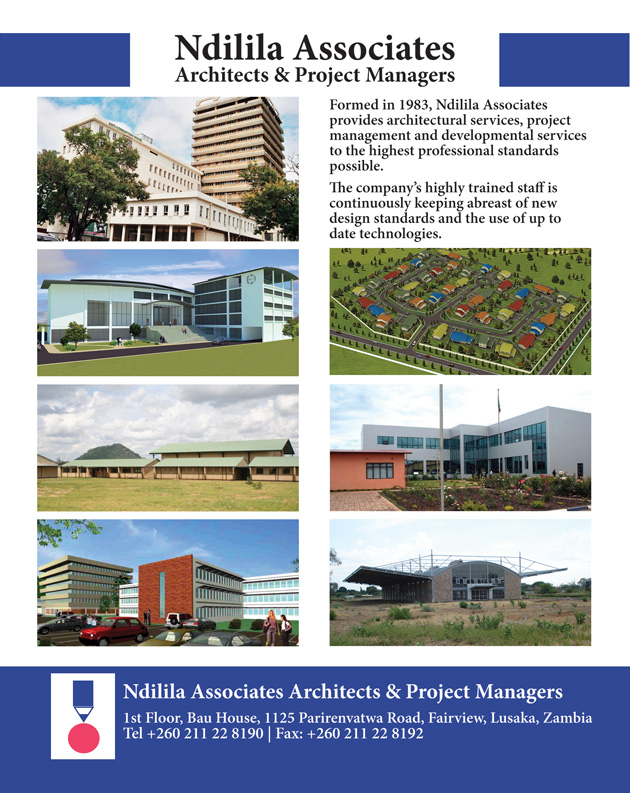 Ndilila Associates
Architects & Project Managers

Formed in 1983, Ndilila Associates provides architectural services, project management and developmental services to the highest professional standards possible.

The company's highly trained staff is continuously keeping abreast of new design standards and the use of up to date technologies.

Ndilila Associates Architects & Project Managers
1st Floor, Bau House, 1125 Parirenvatwa Road, Fairview, Lusaka, Zambia
Tel +260 211 22 8190 | Fax: +260 211 22 8192